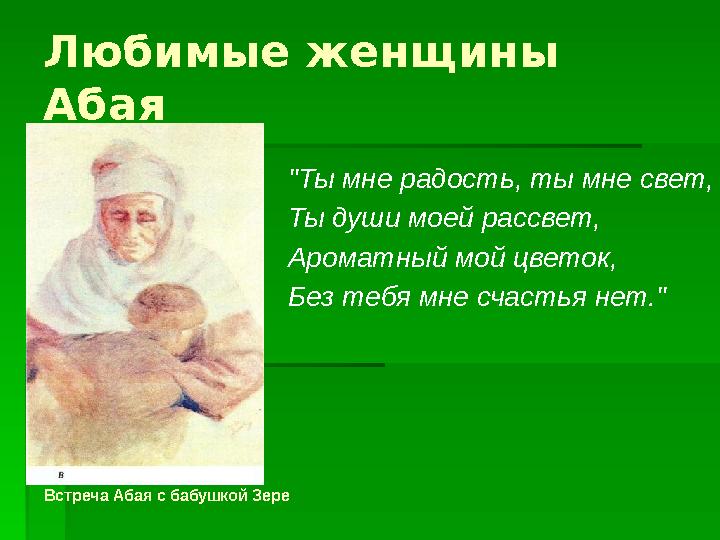 Любимые женщины Абая

"Ты мне радость, ты мне свет,
Ты души моей рассвет,
Ароматный мой цветок,
Без тебя мне счастья нет."

в

Встреча Абая с бабушкой Зере